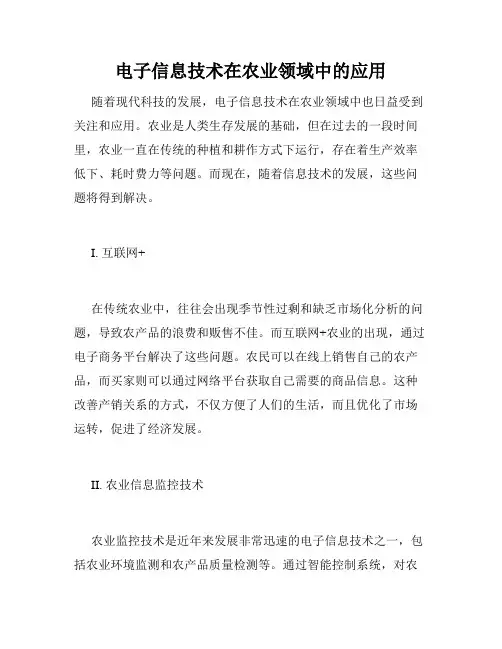 电子信息技术在农业领域中的应用

随着现代科技的发展，电子信息技术在农业领域中也日益受到关注和应用。农业是人类生存发展的基础，但在过去的一段时间里，农业一直在传统的种植和耕作方式下运行，存在着生产效率低下、耗时费力等问题。而现在，随着信息技术的发展，这些问题将得到解决。

I. 互联网+

在传统农业中，往往会出现季节性过剩和缺乏市场化分析的问题，导致农产品的浪费和贩售不佳。而互联网+农业的出现，通过电子商务平台解决了这些问题。农民可以在线上销售自己的农产品，而买家则可以通过网络平台获取自己需要的商品信息。这种改善产销关系的方式，不仅方便了人们的生活，而且优化了市场运转，促进了经济发展。

II. 农业信息监控技术

农业监控技术是近年来发展非常迅速的电子信息技术之一，包括农业环境监测和农产品质量检测等。通过智能控制系统，对农